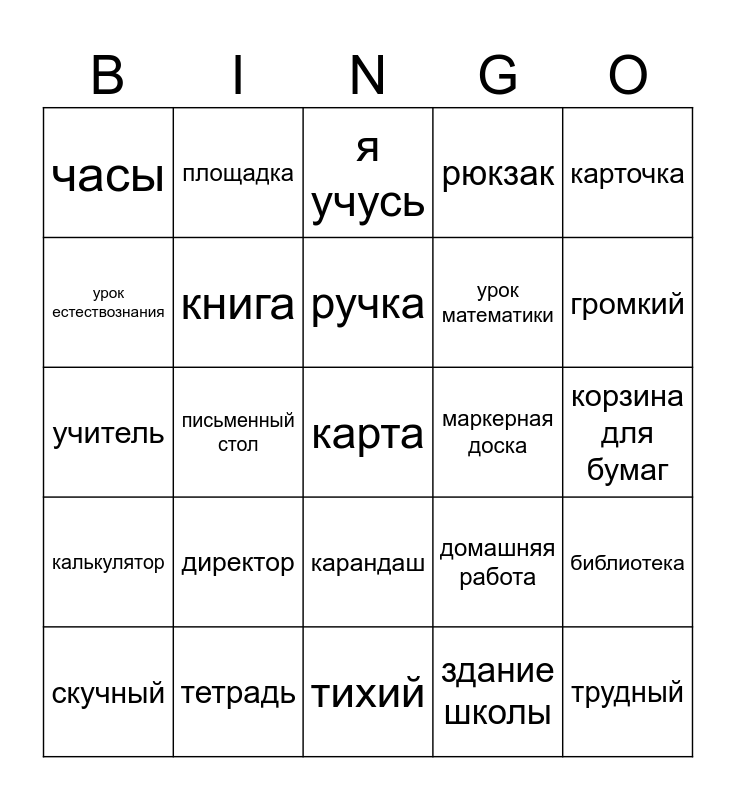 | B | I | N | G | O |
|---|---|---|---|---|
| часы | площадка | я учусь | рюкзак | карточка |
| урок естествознания | книга | ручка | урок математики | громкий |
| учитель | письменный стол | карта | маркерная доска | корзина для бумаг |
| калькулятор | директор | карандаш | домашняя работа | библиотека |
| скучный | тетрадь | тихий | здание школы | трудный |